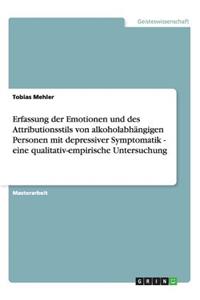 Geisteswissenschaft

Tobias Mehler

Erfassung der Emotionen und des Attributionsstils von alkoholabhängigen Personen mit depressiver Symptomatik - eine qualitativ-empirische Untersuchung

Masterarbeit

GRIN